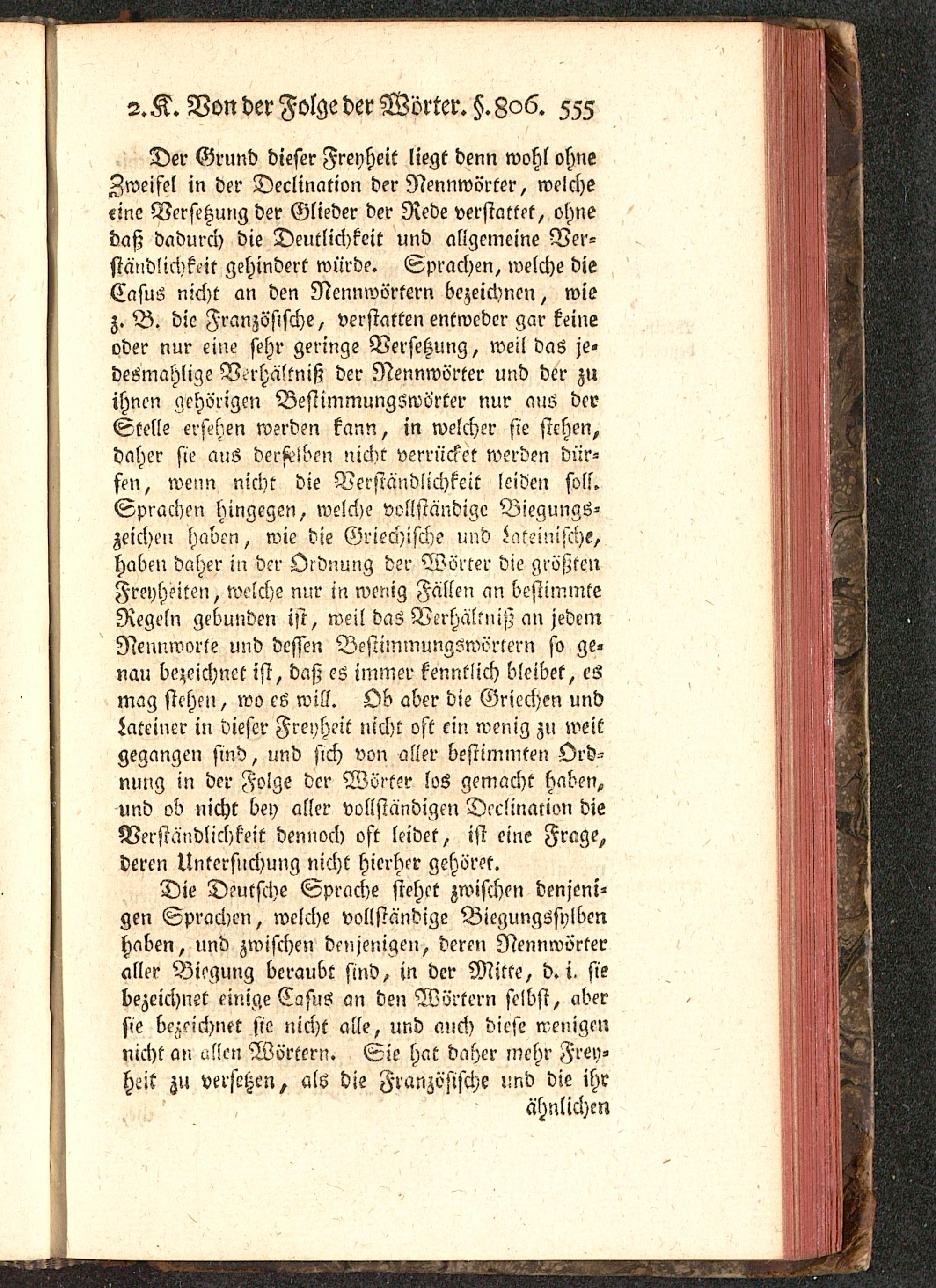 2. K. Von der Folge der Wörter. §. 806. 555

Der Grund dieser Freyheit liegt denn wohl ohne Zweifel in der Declination der Nennwörter, welche eine Versetzung der Glieder der Rede verstattet, ohne daß dadurch die Deutlichkeit und allgemeine Verständlichkeit gehindert würde. Sprachen, welche die Casus nicht an den Nennwörtern bezeichnen, wie z. B. die Französische, verstatten entweder gar keine oder nur eine sehr geringe Versetzung, weil das jedesmahlige Verhältniß der Nennwörter und der zu ihnen gehörigen Bestimmungswörter nur aus der Stelle ersehen werden kann, in welcher sie stehen, daher sie aus derselben nicht verrücket werden dürfen, wenn nicht die Verständlichkeit leiden soll. Sprachen hingegen, welche vollständige Biegungszeichen haben, wie die Griechische und Lateinische, haben daher in der Ordnung der Wörter die größten Freyheiten, welche nur in wenig Fällen an bestimmte Regeln gebunden ist, weil das Verhältniß an jedem Nennworte und dessen Bestimmungswörtern so genau bezeichnet ist, daß es immer kenntlich bleibet, es mag stehen, wo es will. Ob aber die Griechen und Lateiner in dieser Freyheit nicht oft ein wenig zu weit gegangen sind, und sich von aller bestimmten Ordnung in der Folge der Wörter los gemacht haben, und ob nicht bey aller vollständigen Declination die Verständlichkeit dennoch oft leidet, ist eine Frage, deren Untersuchung nicht hierher gehöret.

Die Deutsche Sprache stehet zwischen denjenigen Sprachen, welche vollständige Biegungssylben haben, und zwischen denjenigen, deren Nennwörter aller Biegung beraubt sind, in der Mitte, d. i. sie bezeichnet einige Casus an den Wörtern selbst, aber sie bezeichnet sie nicht alle, und auch diese wenigen nicht an allen Wörtern. Sie hat daher mehr Freyheit zu versetzen, als die Französische und die ihr ähnlichen